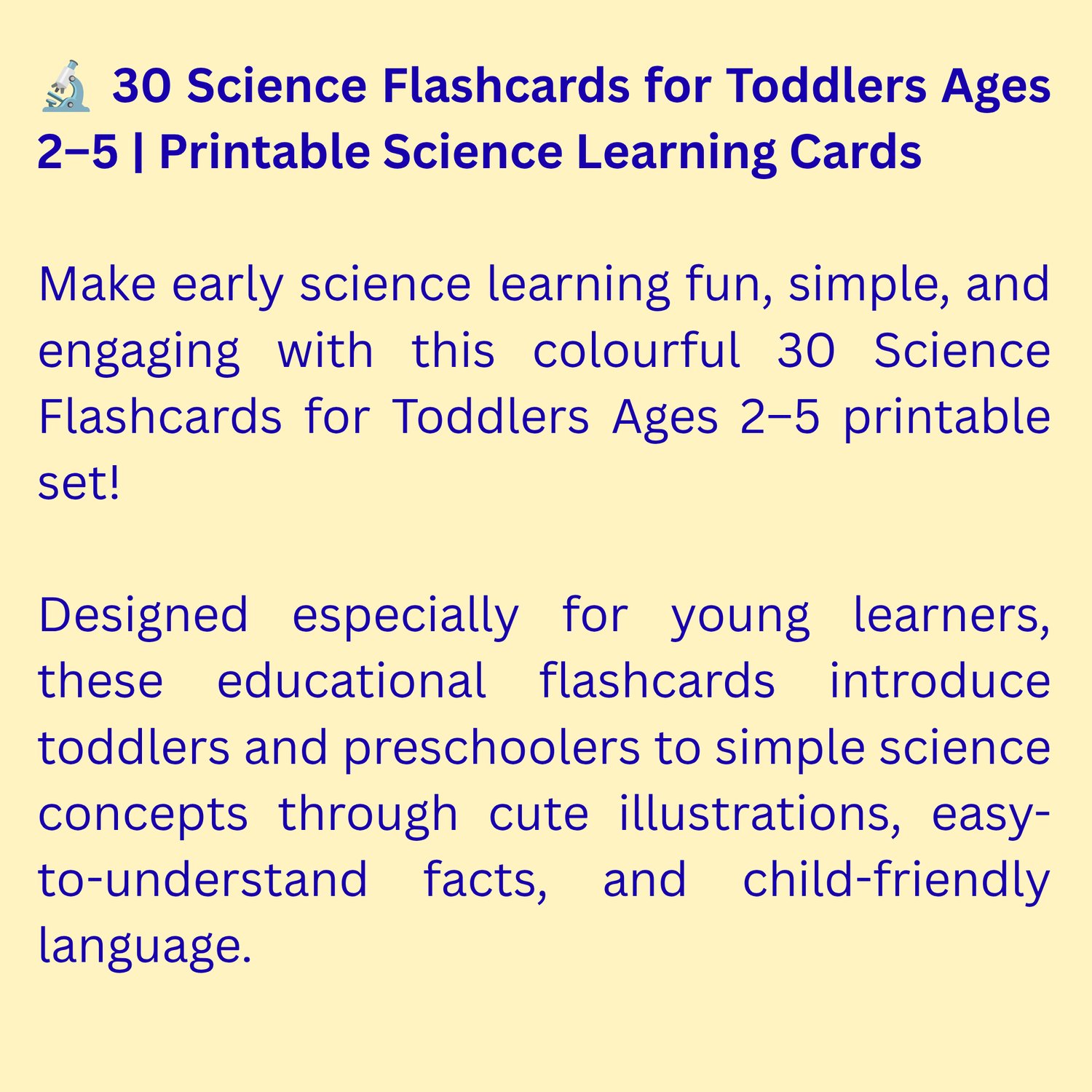 🔬 30 Science Flashcards for Toddlers Ages 2–5 | Printable Science Learning Cards

Make early science learning fun, simple, and engaging with this colourful 30 Science Flashcards for Toddlers Ages 2–5 printable set!

Designed especially for young learners, these educational flashcards introduce toddlers and preschoolers to simple science concepts through cute illustrations, easy-to-understand facts, and child-friendly language.